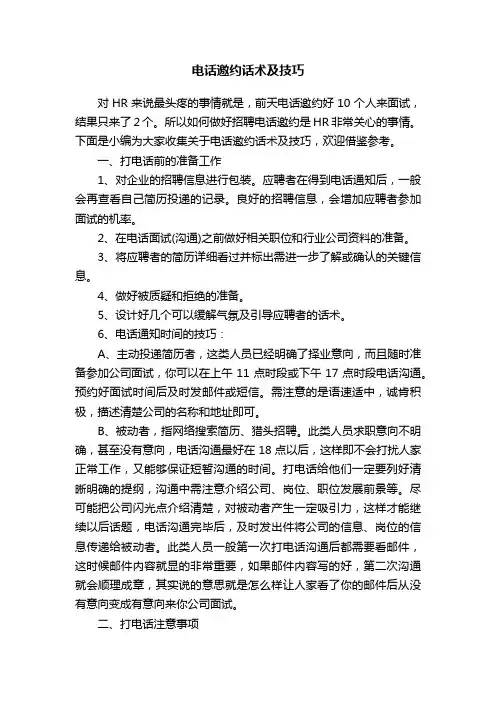 电话邀约话术及技巧

对 HR 来说最头疼的事情就是，前天电话邀约好 10 个人来面试，结果只来了 2 个。所以如何做好招聘电话邀约是 HR 非常关心的事情。下面是小编为大家收集关于电话邀约话术及技巧，欢迎借鉴参考。

一、打电话前的准备工作

1、对企业的招聘信息进行包装。应聘者在得到电话通知后，一般会再查看自己简历投递的记录。良好的招聘信息，会增加应聘者参加面试的机率。

2、在电话面试(沟通)之前做好相关职位和行业公司资料的准备。

3、将应聘者的简历详细看过并标出需进一步了解或确认的关键信息。

4、做好被质疑和拒绝的准备。

5、设计好几个可以缓解气氛及引导应聘者的话术。

6、电话通知时间的技巧：

A、主动投递简历者，这类人员已经明确了择业意向，而且随时准备参加公司面试，你可以在上午 11 点时段或下午 17 点时段电话沟通。预约好面试时间后及时发邮件或短信。需注意的是语速适中，诚肯积极，描述清楚公司的名称和地址即可。

B、被动者，指网络搜索简历、猎头招聘。此类人员求职意向不明确，甚至没有意向，电话沟通最好在 18 点以后，这样即不会打扰人家正常工作，又能够保证短暂沟通的时间。打电话给他们一定要列好清晰明确的提纲，沟通中需注意介绍公司、岗位、职位发展前景等。尽可能把公司闪光点介绍清楚，对被动者产生一定吸引力，这样才能继续以后话题，电话沟通完毕后，及时发出件将公司的信息、岗位的信息传递给被动者。此类人员一般第一次打电话沟通后都需要看邮件，这时候邮件内容就显的非常重要，如果邮件内容写的好，第二次沟通就会顺理成章，其实说的意思就是怎么样让人家看了你的邮件后从没有意向变成有意向来你公司面试。

二、打电话注意事项